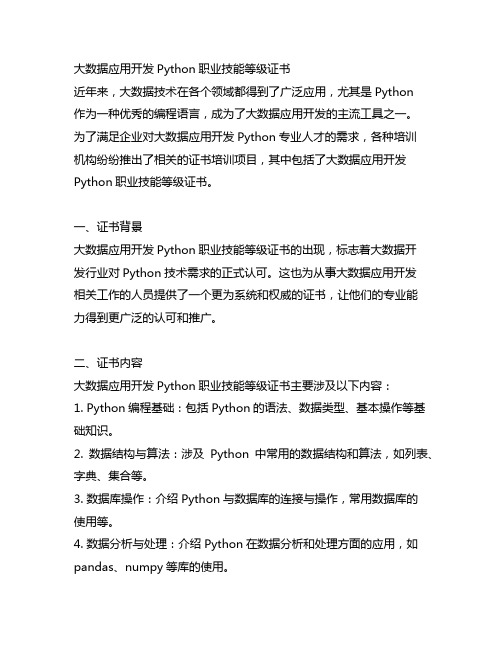 大数据应用开发 Python 职业技能等级证书
近年来，大数据技术在各个领域都得到了广泛应用，尤其是 Python 作为一种优秀的编程语言，成为了大数据应用开发的主流工具之一。为了满足企业对大数据应用开发 Python 专业人才的需求，各种培训机构纷纷推出了相关的证书培训项目，其中包括了大数据应用开发 Python 职业技能等级证书。

一、证书背景
大数据应用开发 Python 职业技能等级证书的出现，标志着大数据开发行业对 Python 技术需求的正式认可。这也为从事大数据应用开发相关工作的人员提供了一个更为系统和权威的证书，让他们的专业能力得到更广泛的认可和推广。

二、证书内容
大数据应用开发 Python 职业技能等级证书主要涉及以下内容：
1. Python 编程基础：包括 Python 的语法、数据类型、基本操作等基础知识。
2. 数据结构与算法：涉及 Python 中常用的数据结构和算法，如列表、字典、集合等。
3. 数据库操作：介绍 Python 与数据库的连接与操作，常用数据库的使用等。
4. 数据分析与处理：介绍 Python 在数据分析和处理方面的应用，如 pandas、numpy 等库的使用。